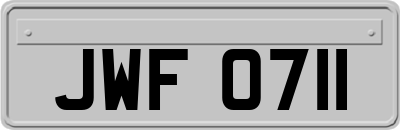 JWF 0711